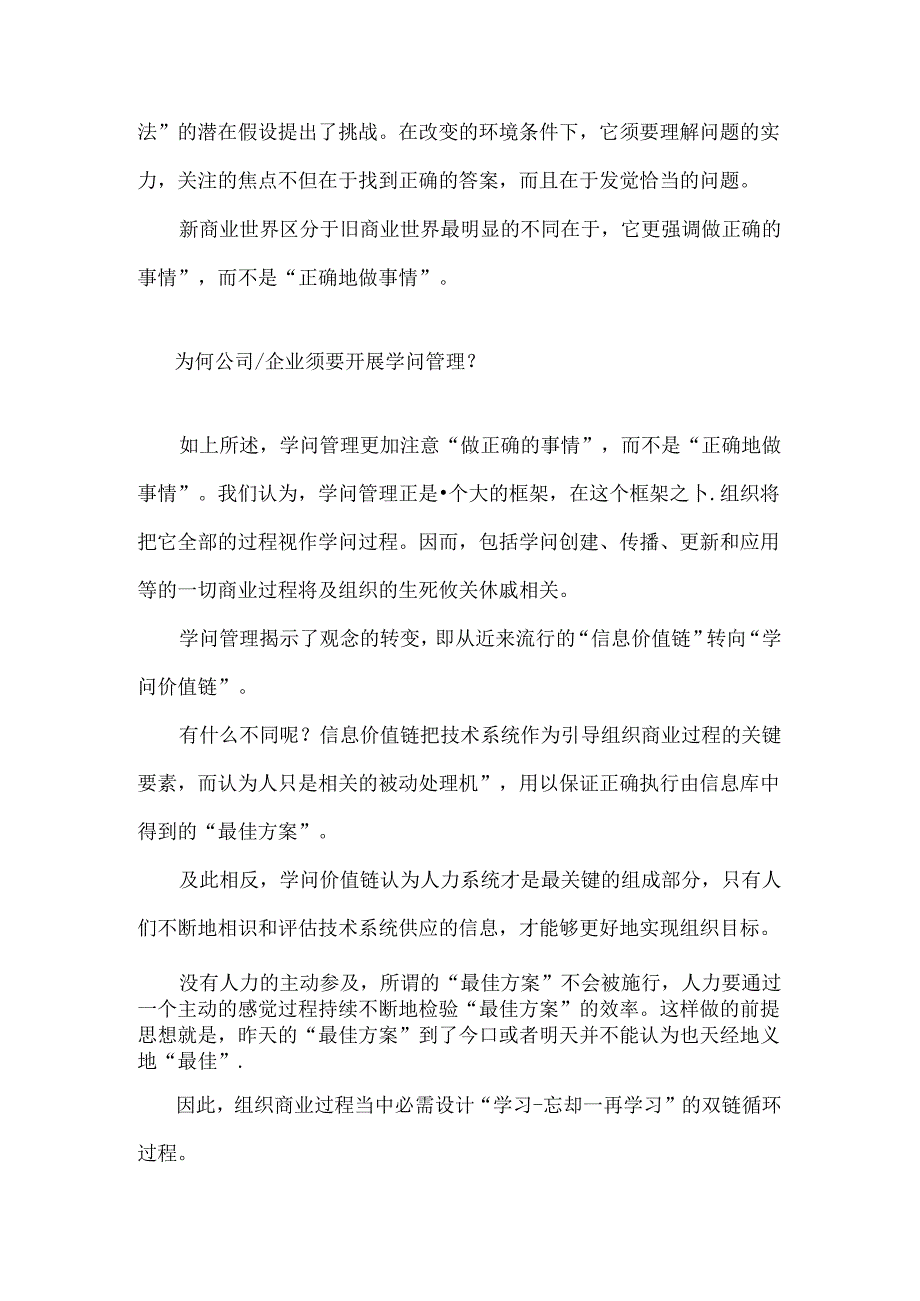 法”的潜在假设提出了挑战。在改变的环境条件下，它须要理解问题的实力，关注的焦点不但在于找到正确的答案，而且在于发觉恰当的问题。

新商业世界区分于旧商业世界最明显的不同在于，它更强调做正确的事情”，而不是“正确地做事情”。

为何公司/企业须要开展学问管理？

如上所述，学问管理更加注意“做正确的事情”，而不是“正确地做事情”。我们认为，学问管理正是•个大的框架，在这个框架之卜.组织将把它全部的过程视作学问过程。因而，包括学问创建、传播、更新和应用等的一切商业过程将及组织的生死攸关休戚相关。

学问管理揭示了观念的转变，即从近来流行的“信息价值链”转向“学问价值链”。

有什么不同呢？信息价值链把技术系统作为引导组织商业过程的关键要素，而认为人只是相关的被动处理机”，用以保证正确执行由信息库中得到的“最佳方案”。

及此相反，学问价值链认为人力系统才是最关键的组成部分，只有人们不断地相识和评估技术系统供应的信息，才能够更好地实现组织目标。

没有人力的主动参及，所谓的“最佳方案”不会被施行，人力要通过一个主动的感觉过程持续不断地检验“最佳方案”的效率。这样做的前提思想就是，昨天的“最佳方案”到了今口或者明天并不能认为也天经地义地“最佳”.

因此，组织商业过程当中必需设计“学习-忘却一再学习”的双链循环过程。